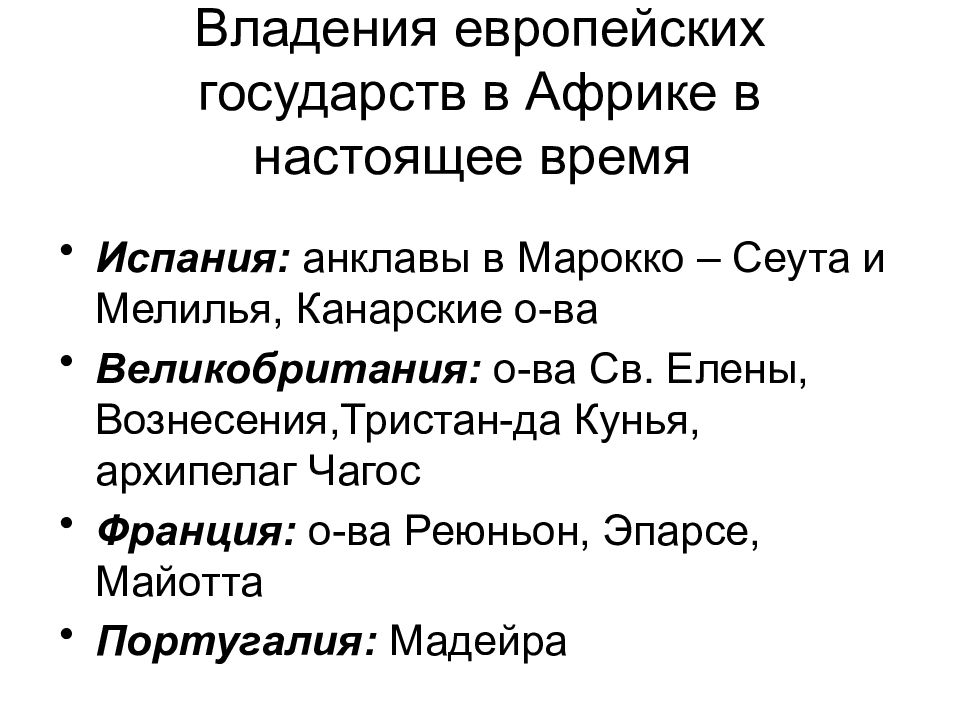 Владения европейских государств в Африке в настоящее время

• Испания: анклавы в Марокко – Сеута и Мелилья, Канарские о-ва
• Великобритания: о-ва Св. Елены, Вознесения,Тристан-да Кунья, архипелаг Чагос
• Франция: о-ва Реюньон, Эпарсе, Майотта
• Португалия: Мадейра